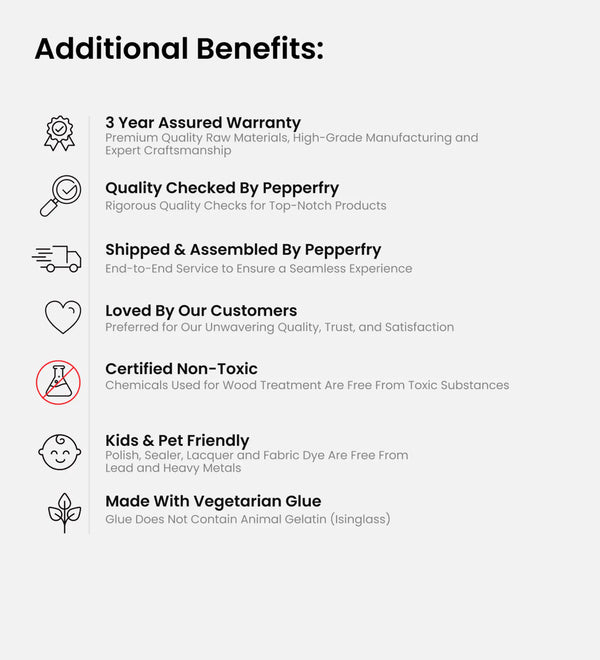 Additional Benefits:

3 Year Assured Warranty
Premium Quality Raw Materials, High-Grade Manufacturing and Expert Craftsmanship

Quality Checked By Pepperfry
Rigorous Quality Checks for Top-Notch Products

Shipped & Assembled By Pepperfry
End-to-End Service to Ensure a Seamless Experience

Loved By Our Customers
Preferred for Our Unwavering Quality, Trust, and Satisfaction

Certified Non-Toxic
Chemicals Used for Wood Treatment Are Free From Toxic Substances

Kids & Pet Friendly
Polish, Sealer, Lacquer and Fabric Dye Are Free From Lead and Heavy Metals

Made With Vegetarian Glue
Glue Does Not Contain Animal Gelatin (Isinglass)